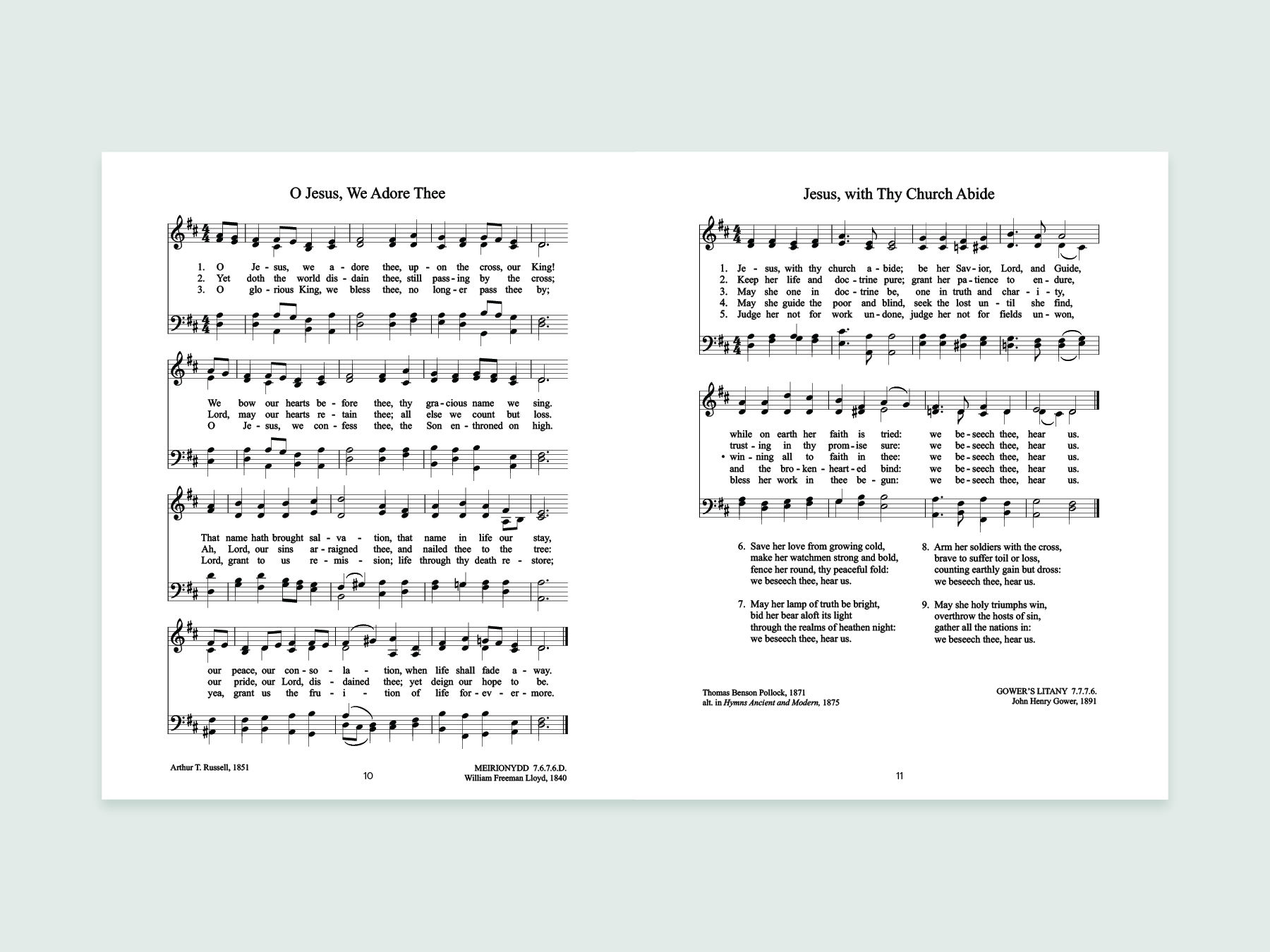 O Jesus, We Adore Thee

1. O Je - sus, we a - dore thee, up - on the cross, our King!
2. Yet doth the world dis - dain thee, still pass - ing by the cross;
3. O glo - rious King, we bless thee, no long - er pass thee by;

We bow our hearts be - fore thee, thy gra - cious name we sing.
Lord, may our hearts re - tain thee; all else we count but loss.
O Je - sus, we con - fess thee, the Son en - throned on high.

That name hath brought sal - va - tion, that name in life our stay,
Ah, Lord, our sins ar - raigned thee, and nailed thee to the tree:
Lord, grant to us re - mis - sion; life through thy death re - store;

our peace, our con - so - la - tion, when life shall fade a - way.
our pride, our Lord, dis - dained thee; yet deign our hope to be.
yea, grant us the fru - i - tion of life for - ev - er - more.

Arthur T. Russell, 1851

10

MEIRIONYDD 7.6.7.6.D.
William Freeman Lloyd, 1840

Jesus, with Thy Church Abide

1. Je - sus, with thy church a - bide; be her Sav - ior, Lord, and Guide,
2. Keep her life and doc - trine pure; grant her pa - tience to en - dure,
3. May she one in doc - trine be, one in truth and char - i - ty,
4. May she guide the poor and blind, seek the lost un - til she find,
5. Judge her not for work un - done, judge her not for fields un - won,

while on earth her faith is tried: we be - seech thee, hear us.
trust - ing in thy prom - ise sure: we be - seech thee, hear us.
• win - ning all to faith in thee: we be - seech thee, hear us.
and the bro - ken - heart - ed bind: we be - seech thee, hear us.
bless her work in thee be - gun: we be - seech thee, hear us.

6. Save her love from growing cold,
make her watchmen strong and bold,
fence her round, thy peaceful fold:
we beseech thee, hear us.

7. May her lamp of truth be bright,
bid her bear aloft its light
through the realms of heathen night:
we beseech thee, hear us.

8. Arm her soldiers with the cross,
brave to suffer toil or loss,
counting earthly gain but dross:
we beseech thee, hear us.

9. May she holy triumphs win,
overthrow the hosts of sin,
gather all the nations in:
we beseech thee, hear us.

Thomas Benson Pollock, 1871
alt. in Hymns Ancient and Modern, 1875

GOWER'S LITANY 7.7.7.6.
John Henry Gower, 1891

11